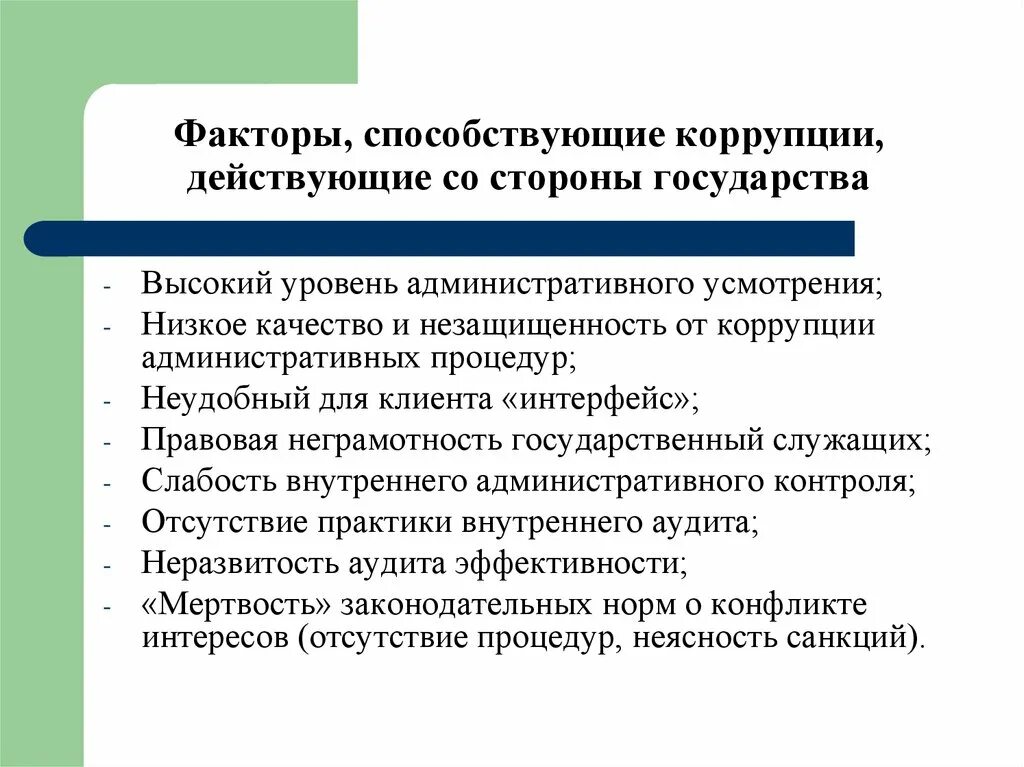 Факторы, способствующие коррупции, действующие со стороны государства

- Высокий уровень административного усмотрения;
- Низкое качество и незащищенность от коррупции административных процедур;
- Неудобный для клиента «интерфейс»;
- Правовая неграмотность государственный служащих;
- Слабость внутреннего административного контроля;
- Отсутствие практики внутреннего аудита;
- Неразвитость аудита эффективности;
- «Мертвость» законодательных норм о конфликте интересов (отсутствие процедур, неясность санкций).